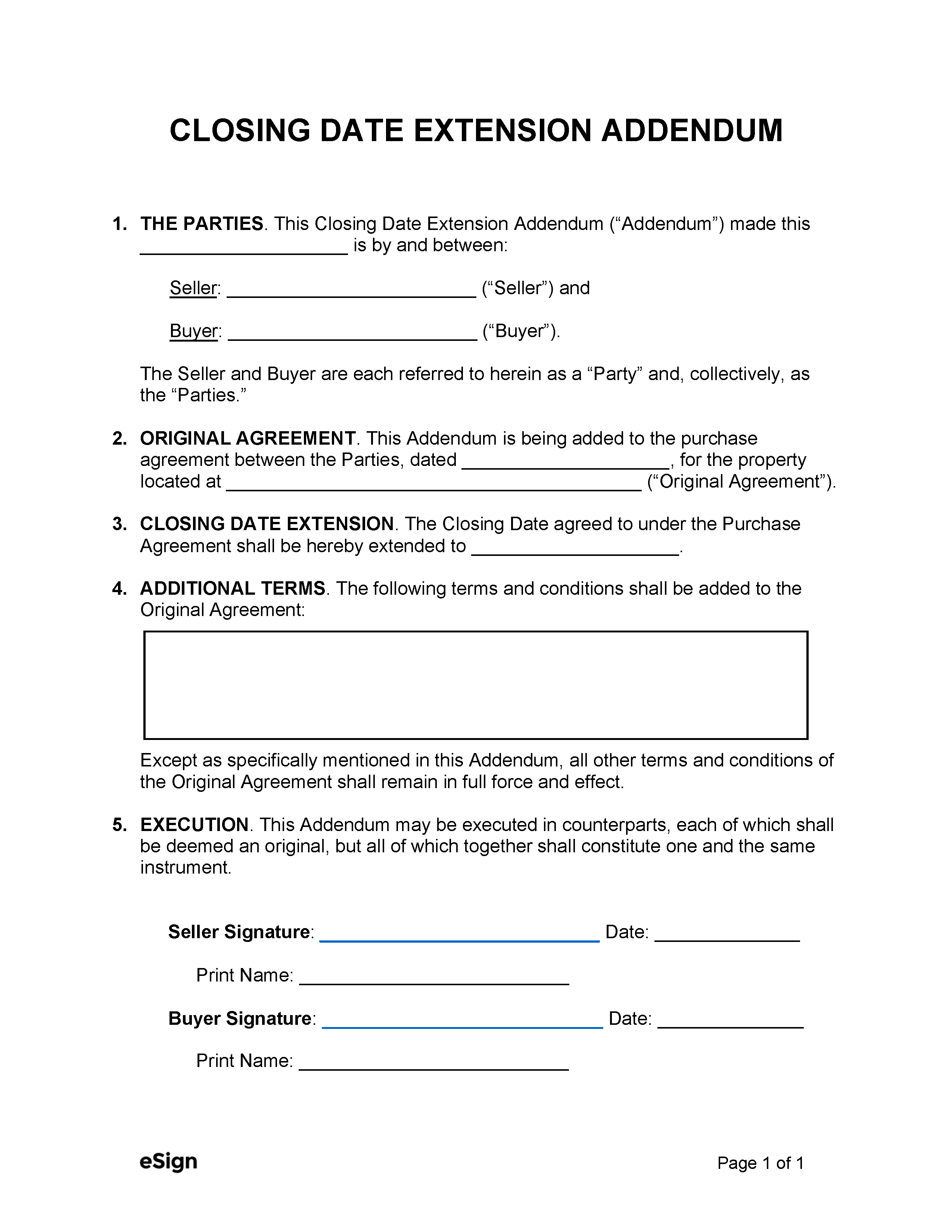 CLOSING DATE EXTENSION ADDENDUM

1. THE PARTIES. This Closing Date Extension Addendum (“Addendum”) made this ____________________ is by and between:

Seller: ________________________ (“Seller”) and

Buyer: ________________________ (“Buyer”).

The Seller and Buyer are each referred to herein as a “Party” and, collectively, as the “Parties.”

2. ORIGINAL AGREEMENT. This Addendum is being added to the purchase agreement between the Parties, dated ____________________, for the property located at ________________________________________ (“Original Agreement”).

3. CLOSING DATE EXTENSION. The Closing Date agreed to under the Purchase Agreement shall be hereby extended to ____________________.

4. ADDITIONAL TERMS. The following terms and conditions shall be added to the Original Agreement:

Except as specifically mentioned in this Addendum, all other terms and conditions of the Original Agreement shall remain in full force and effect.

5. EXECUTION. This Addendum may be executed in counterparts, each of which shall be deemed an original, but all of which together shall constitute one and the same instrument.

Seller Signature: ___________________________ Date: ______________

Print Name: __________________________

Buyer Signature: ___________________________ Date: ______________

Print Name: __________________________

eSign

Page 1 of 1